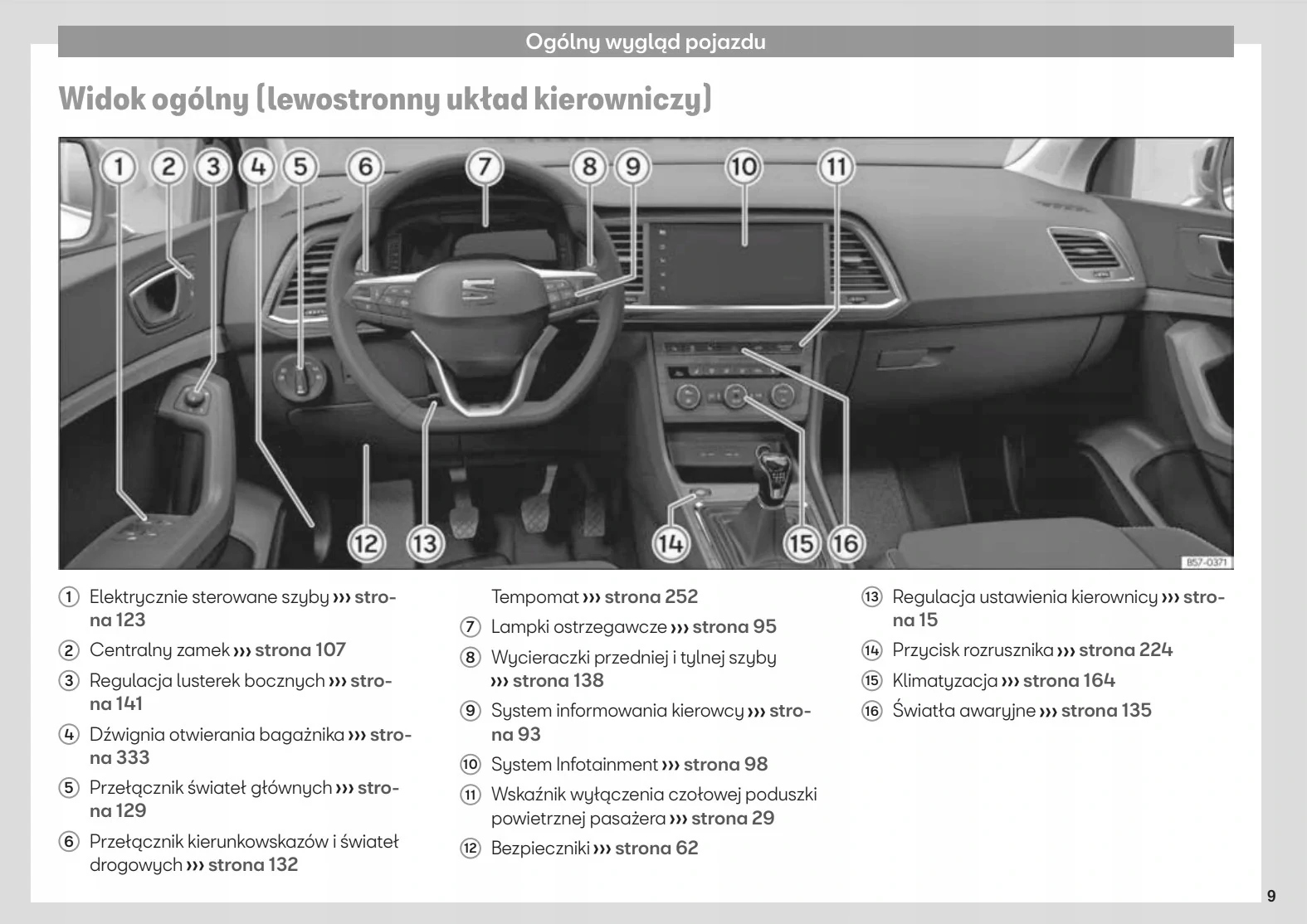 Ogólny wygląd pojazdu

Widok ogólny (lewostronny układ kierowniczy)

1 2 3 4 5 6 7 8 9 10 11

12 13 14 15 16

B57-0371

① Elektrycznie sterowane szyby ››› strona 123

② Centralny zamek ››› strona 107

③ Regulacja lusterek bocznych ››› strona 141

④ Dźwignia otwierania bagażnika ››› strona 333

⑤ Przełącznik świateł głównych ››› strona 129

⑥ Przełącznik kierunkowskazów i świateł drogowych ››› strona 132

Tempomat ››› strona 252

⑦ Lampki ostrzegawcze ››› strona 95

⑧ Wycieraczki przedniej i tylnej szyby ››› strona 138

⑨ System informowania kierowcy ››› strona 93

⑩ System Infotainment ››› strona 98

⑪ Wskaźnik wyłączenia czołowej poduszki powietrznej pasażera ››› strona 29

⑫ Bezpieczniki ››› strona 62

⑬ Regulacja ustawienia kierownicy ››› strona 15

⑭ Przycisk rozrusznika ››› strona 224

⑮ Klimatyzacja ››› strona 164

⑯ Światła awaryjne ››› strona 135

9